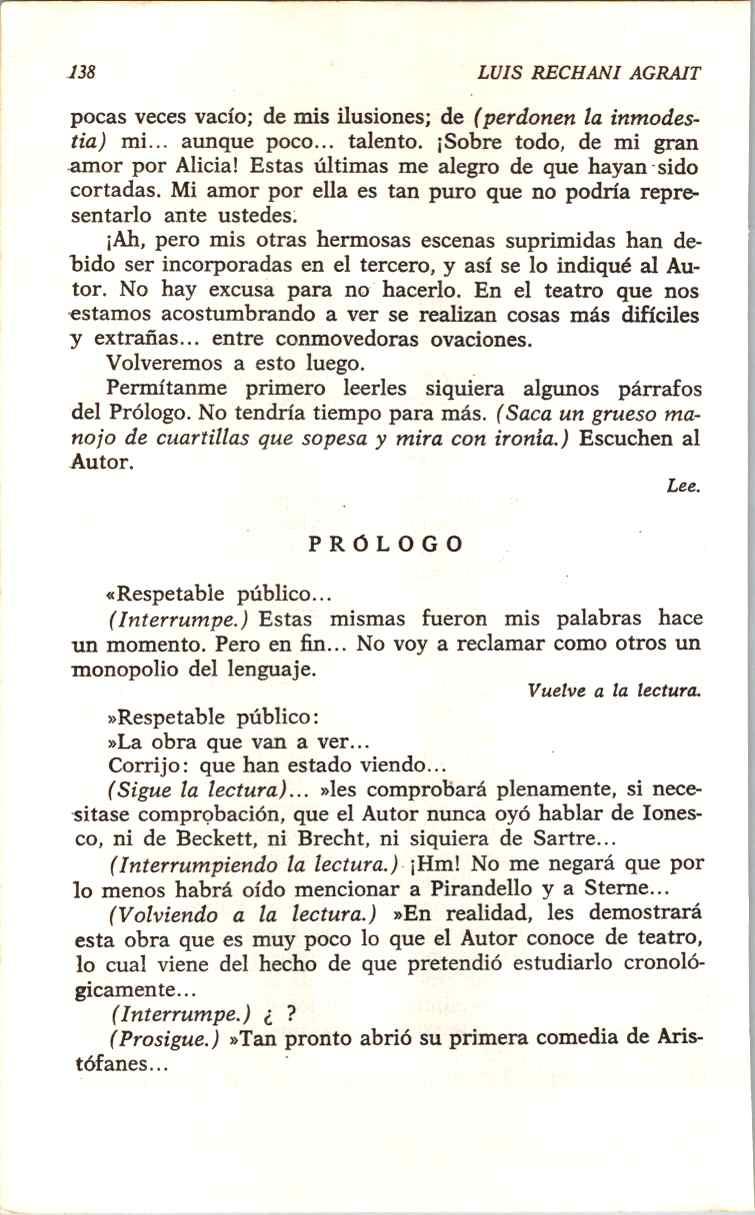 138 LUIS RECHANI AGRAIT

pocas veces vacío; de mis ilusiones; de (perdonen la inmodestia) mi... aunque poco... talento. ¡Sobre todo, de mi gran amor por Alicia! Estas últimas me alegro de que hayan sido cortadas. Mi amor por ella es tan puro que no podría representarlo ante ustedes.

¡Ah, pero mis otras hermosas escenas suprimidas han debido ser incorporadas en el tercero, y así se lo indiqué al Autor. No hay excusa para no hacerlo. En el teatro que nos estamos acostumbrando a ver se realizan cosas más difíciles y extrañas... entre conmovedoras ovaciones.

Volveremos a esto luego.

Permítanme primero leerles siquiera algunos párrafos del Prólogo. No tendría tiempo para más. (Saca un grueso manojo de cuartillas que sopesa y mira con ironía.) Escuchen al Autor.

Lee.

PRÓLOGO

«Respetable público...

(Interrumpe.) Estas mismas fueron mis palabras hace un momento. Pero en fin... No voy a reclamar como otros un monopolio del lenguaje.

Vuelve a la lectura.

»Respetable público:

»La obra que van a ver...

Corrijo: que han estado viendo...

(Sigue la lectura)... »les comprobará plenamente, si necesitase comprobación, que el Autor nunca oyó hablar de Ionesco, ni de Beckett, ni Brecht, ni siquiera de Sartre...

(Interrumpiendo la lectura.) ¡Hm! No me negará que por lo menos habrá oído mencionar a Pirandello y a Sterne...

(Volviendo a la lectura.) »En realidad, les demostrará esta obra que es muy poco lo que el Autor conoce de teatro, lo cual viene del hecho de que pretendió estudiarlo cronológicamente...

(Interrumpe.) ¿ ?

(Prosigue.) »Tan pronto abrió su primera comedia de Aristófanes...